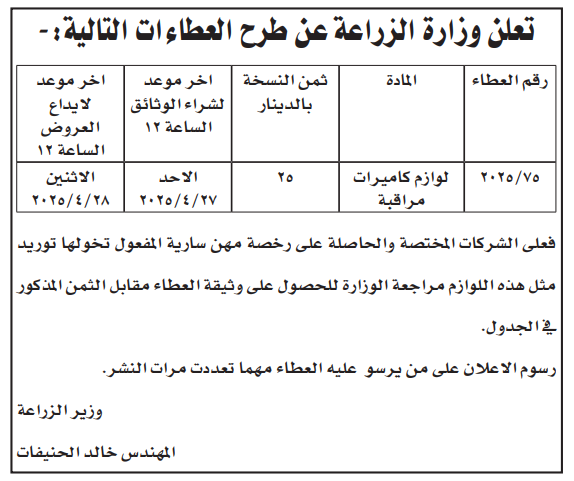 تعلن وزارة الزراعة عن طرح العطاءات التالية:-

| رقم العطاء | المادة | ثمن النسخة بالدينار | اخر موعد لشراء الوثائق الساعة ١٢ | اخر موعد لايداع العروض الساعة ١٢ |
|---|---|---|---|---|
| ٢٠٢٥/٧٥ | لوازم كاميرات مراقبة | ٢٥ | الاحد ٢٠٢٥/٤/٢٧ | الاثنين ٢٠٢٥/٤/٢٨ |

فعلى الشركات المختصة والحاصلة على رخصة مهن سارية المفعول تخولها توريد مثل هذه اللوازم مراجعة الوزارة للحصول على وثيقة العطاء مقابل الثمن المذكور في الجدول.

رسوم الاعلان على من يرسو عليه العطاء مهما تعددت مرات النشر.

وزير الزراعة

المهندس خالد الحنيفات